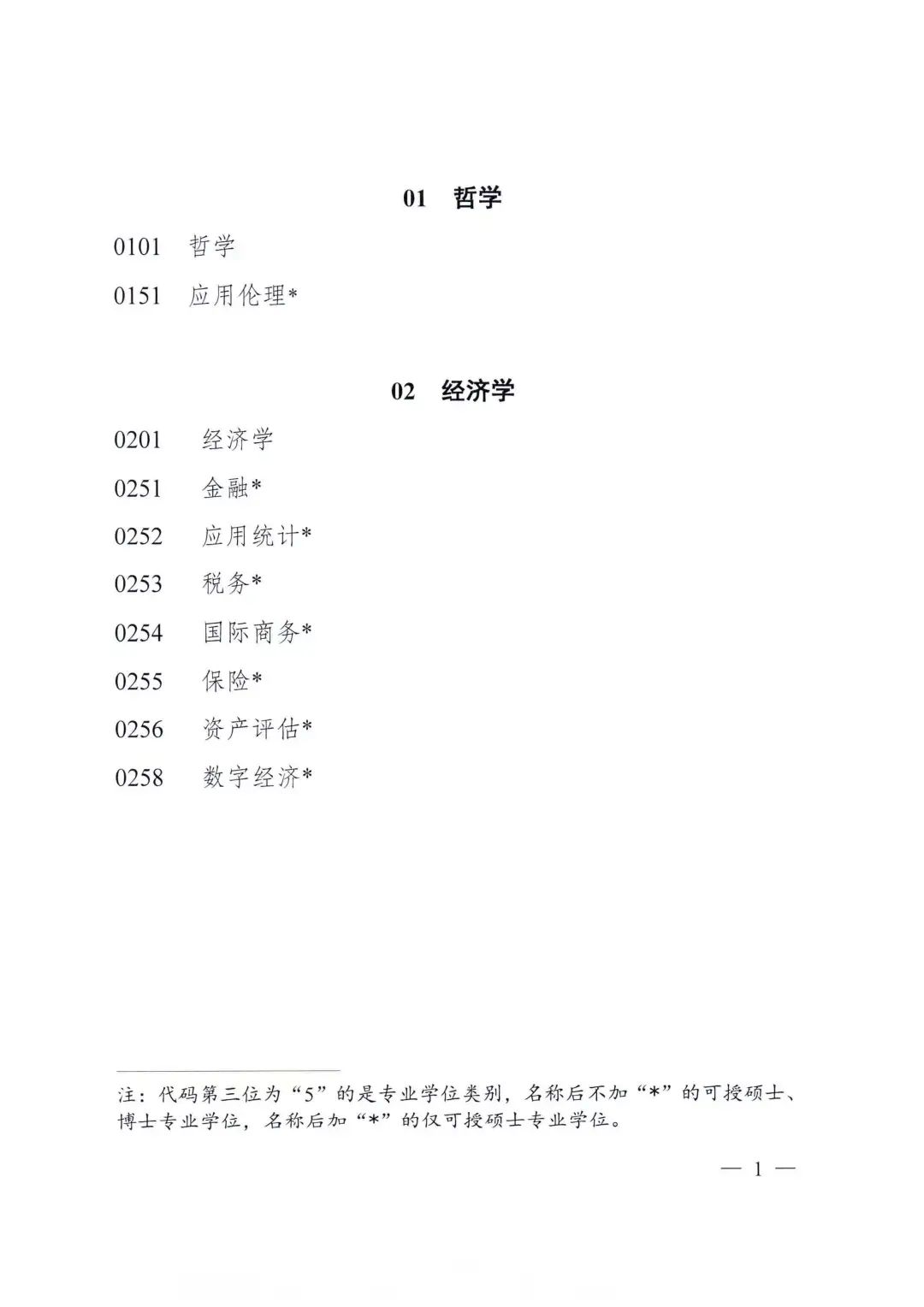 01　哲学

0101　哲学

0151　应用伦理*

02　经济学

0201　经济学

0251　金融*

0252　应用统计*

0253　税务*

0254　国际商务*

0255　保险*

0256　资产评估*

0258　数字经济*

注：代码第三位为“5”的是专业学位类别，名称后不加“*”的可授硕士、博士专业学位，名称后加“*”的仅可授硕士专业学位。

— 1 —